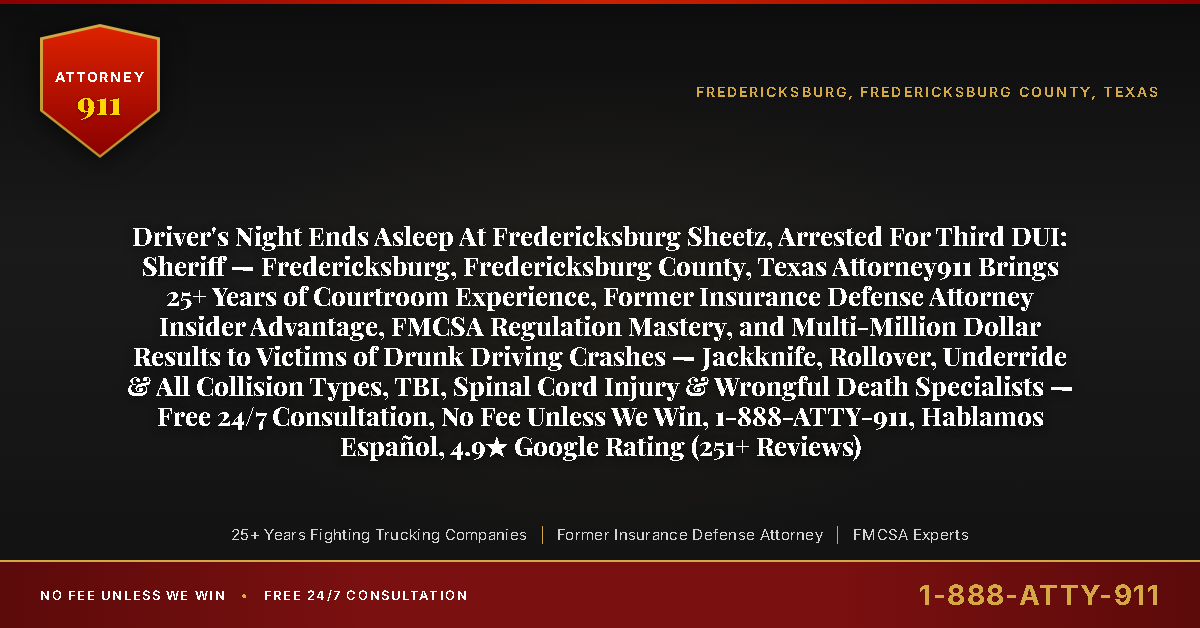 ATTORNEY
911

FREDERICKSBURG, FREDERICKSBURG COUNTY, TEXAS

Driver's Night Ends Asleep At Fredericksburg Sheetz, Arrested For Third DUI: Sheriff — Fredericksburg, Fredericksburg County, Texas Attorney911 Brings 25+ Years of Courtroom Experience, Former Insurance Defense Attorney Insider Advantage, FMCSA Regulation Mastery, and Multi-Million Dollar Results to Victims of Drunk Driving Crashes — Jackknife, Rollover, Underride & All Collision Types, TBI, Spinal Cord Injury & Wrongful Death Specialists — Free 24/7 Consultation, No Fee Unless We Win, 1-888-ATTY-911, Hablamos Español, 4.9★ Google Rating (251+ Reviews)

25+ Years Fighting Trucking Companies | Former Insurance Defense Attorney | FMCSA Experts

NO FEE UNLESS WE WIN • FREE 24/7 CONSULTATION

1-888-ATTY-911